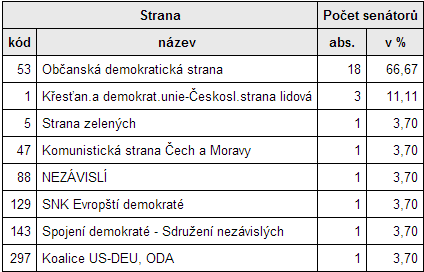 | Strana | | Počet senátorů | |
|---|---|---|---|
| kód | název | abs. | v % |
| 53 | Občanská demokratická strana | 18 | 66,67 |
| 1 | Křesťan.a demokrat.unie-Českosl.strana lidová | 3 | 11,11 |
| 5 | Strana zelených | 1 | 3,70 |
| 47 | Komunistická strana Čech a Moravy | 1 | 3,70 |
| 88 | NEZÁVISLÍ | 1 | 3,70 |
| 129 | SNK Evropští demokraté | 1 | 3,70 |
| 143 | Spojení demokraté - Sdružení nezávislých | 1 | 3,70 |
| 297 | Koalice US-DEU, ODA | 1 | 3,70 |